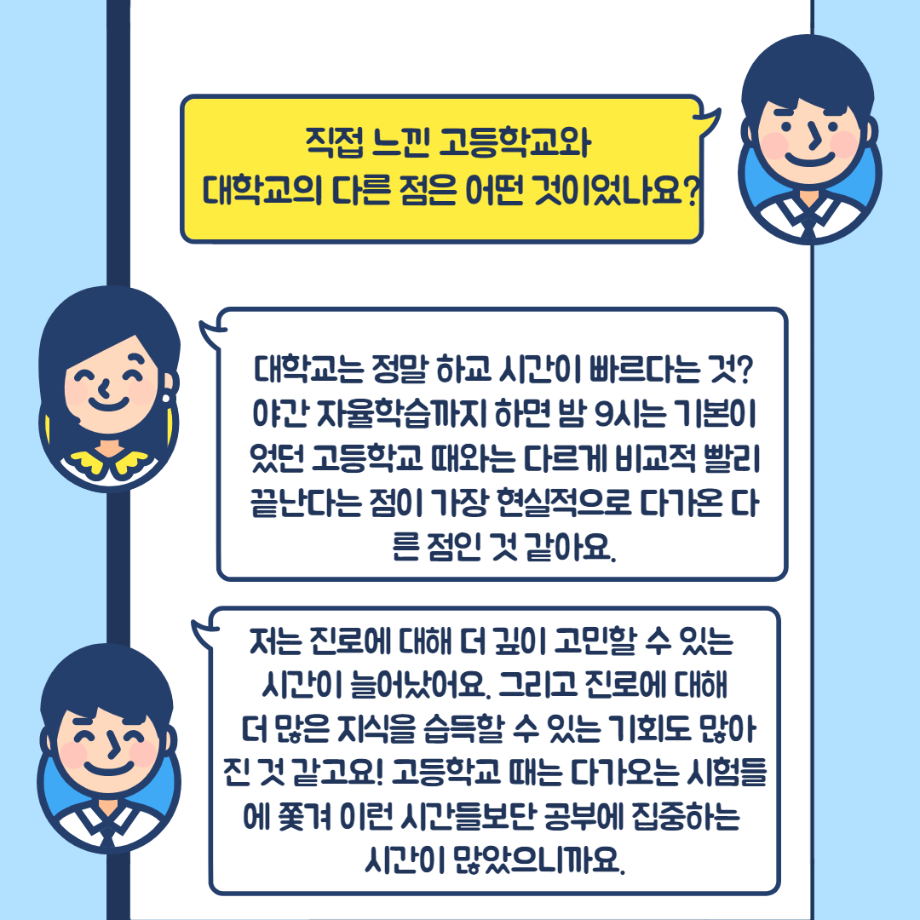 직접 느낀 고등학교와
대학교의 다른 점은 어떤 것이었나요?

대학교는 정말 하교 시간이 빠르다는 것? 야간 자율학습까지 하면 밤 9시는 기본이었던 고등학교 때와는 다르게 비교적 빨리 끝난다는 점이 가장 현실적으로 다가온 다른 점인 것 같아요.

저는 진로에 대해 더 깊이 고민할 수 있는 시간이 늘어났어요. 그리고 진로에 대해 더 많은 지식을 습득할 수 있는 기회도 많아진 것 같고요! 고등학교 때는 다가오는 시험들에 쫓겨 이런 시간들보단 공부에 집중하는 시간이 많았으니까요.